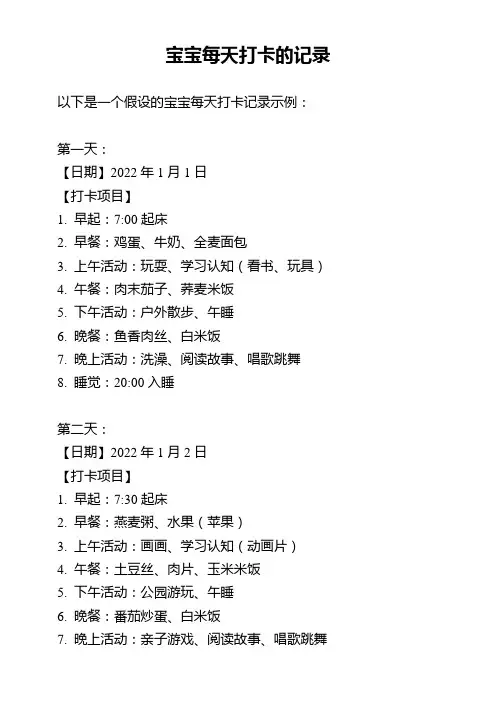 宝宝每天打卡的记录

以下是一个假设的宝宝每天打卡记录示例：

第一天：
【日期】2022 年 1 月 1 日
【打卡项目】
1. 早起：7:00 起床
2. 早餐：鸡蛋、牛奶、全麦面包
3. 上午活动：玩耍、学习认知（看书、玩具）
4. 午餐：肉末茄子、荞麦米饭
5. 下午活动：户外散步、午睡
6. 晚餐：鱼香肉丝、白米饭
7. 晚上活动：洗澡、阅读故事、唱歌跳舞
8. 睡觉：20:00 入睡

第二天：
【日期】2022 年 1 月 2 日
【打卡项目】
1. 早起：7:30 起床
2. 早餐：燕麦粥、水果（苹果）
3. 上午活动：画画、学习认知（动画片）
4. 午餐：土豆丝、肉片、玉米米饭
5. 下午活动：公园游玩、午睡
6. 晚餐：番茄炒蛋、白米饭
7. 晚上活动：亲子游戏、阅读故事、唱歌跳舞